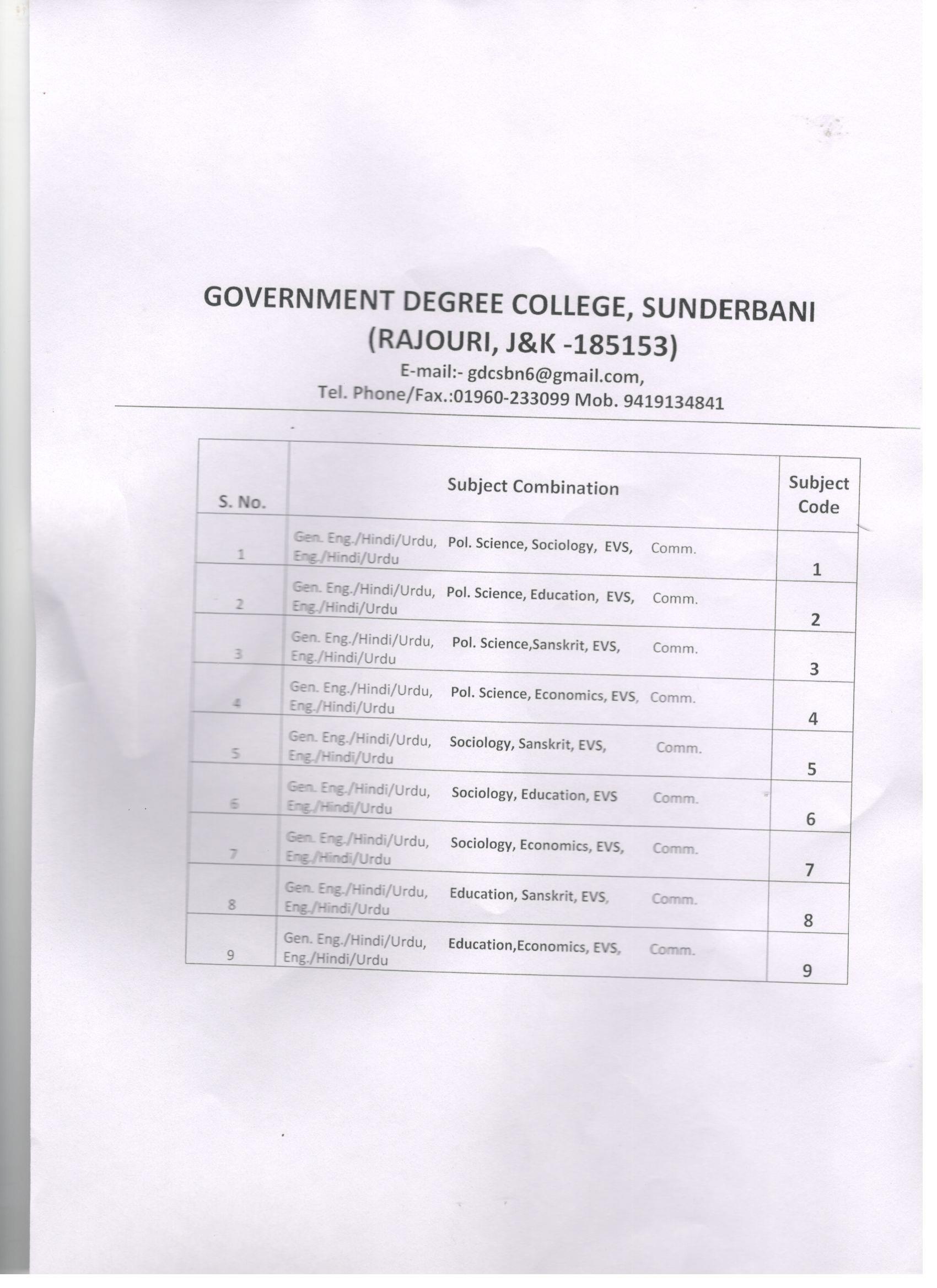 GOVERNMENT DEGREE COLLEGE, SUNDERBANI
(RAJOURI, J&K -185153)
E-mail:- gdcsbn6@gmail.com,
Tel. Phone/Fax.:01960-233099 Mob. 9419134841

| S. No. | Subject Combination | Subject Code |
|---|---|---|
| 1 | Gen. Eng./Hindi/Urdu, Pol. Science, Sociology, EVS, Comm. Eng./Hindi/Urdu | 1 |
| 2 | Gen. Eng./Hindi/Urdu, Pol. Science, Education, EVS, Comm. Eng./Hindi/Urdu | 2 |
| 3 | Gen. Eng./Hindi/Urdu, Pol. Science,Sanskrit, EVS, Comm. Eng./Hindi/Urdu | 3 |
| 4 | Gen. Eng./Hindi/Urdu, Pol. Science, Economics, EVS, Comm. Eng./Hindi/Urdu | 4 |
| 5 | Gen. Eng./Hindi/Urdu, Sociology, Sanskrit, EVS, Comm. Eng./Hindi/Urdu | 5 |
| 6 | Gen. Eng./Hindi/Urdu, Sociology, Education, EVS Comm. Eng./Hindi/Urdu | 6 |
| 7 | Gen. Eng./Hindi/Urdu, Sociology, Economics, EVS, Comm. Eng./Hindi/Urdu | 7 |
| 8 | Gen. Eng./Hindi/Urdu, Education, Sanskrit, EVS, Comm. Eng./Hindi/Urdu | 8 |
| 9 | Gen. Eng./Hindi/Urdu, Education,Economics, EVS, Comm. Eng./Hindi/Urdu | 9 |